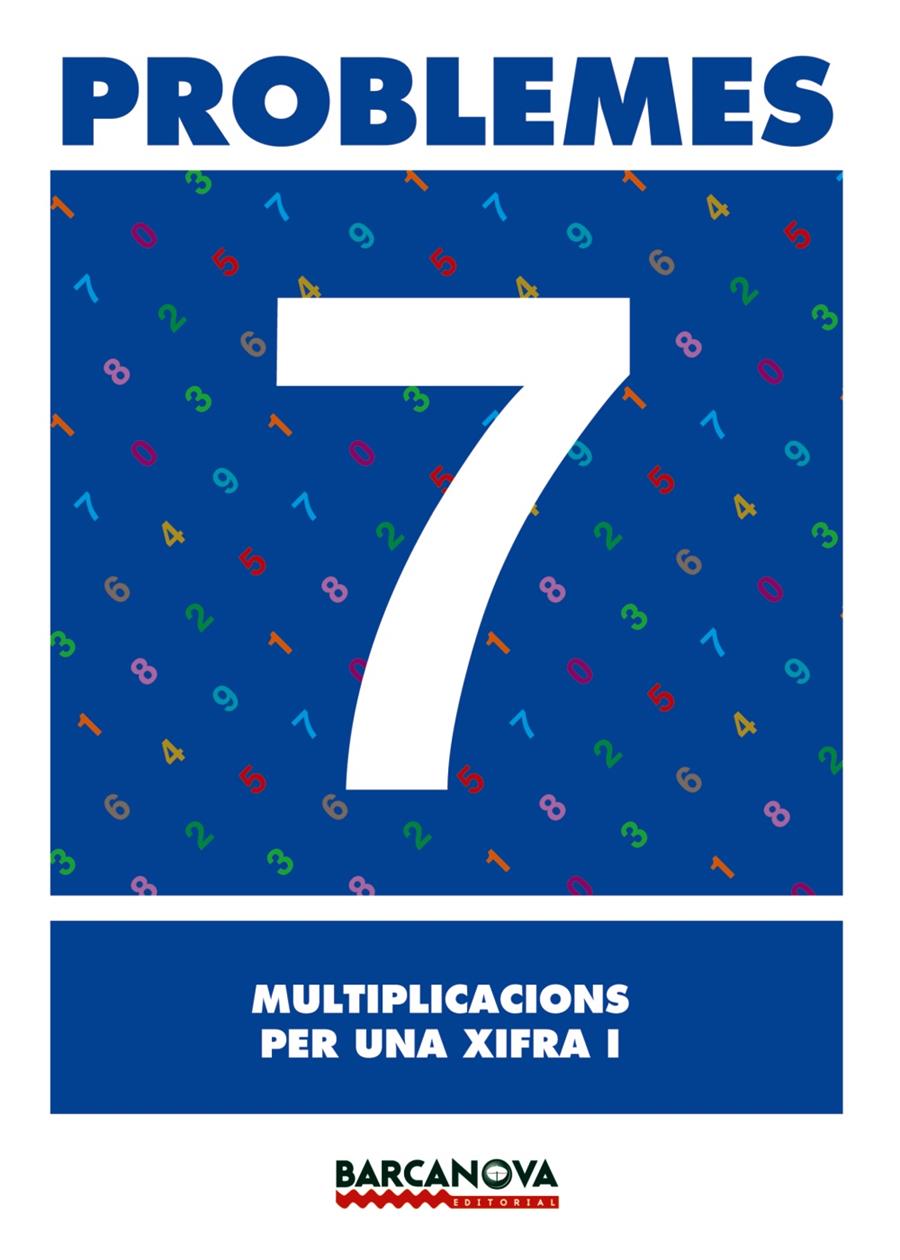 PROBLEMES

7

MULTIPLICACIONS PER UNA XIFRA I

BARCANOVA
EDITORIAL